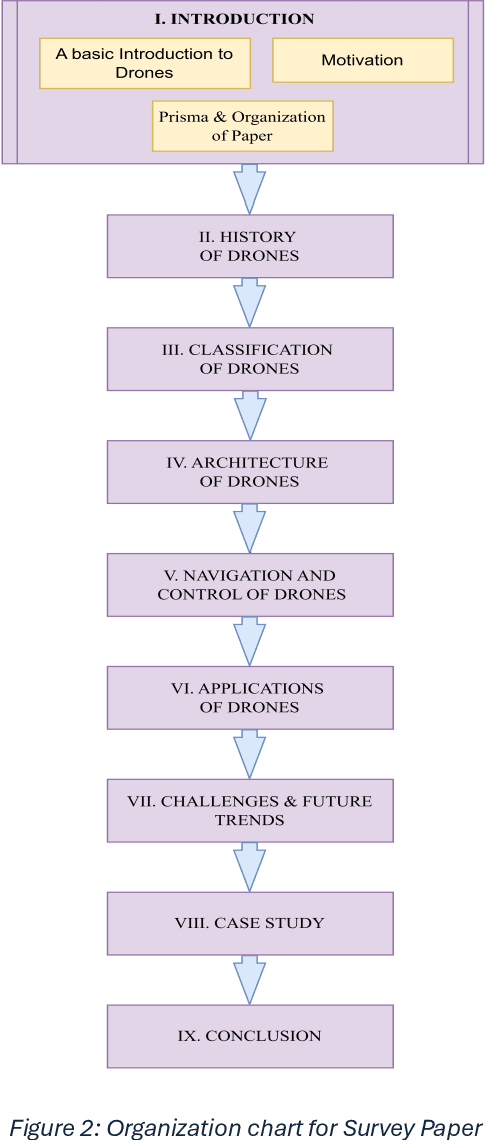 I. INTRODUCTION

A basic Introduction to Drones

Motivation

Prisma & Organization of Paper

II. HISTORY OF DRONES

III. CLASSIFICATION OF DRONES

IV. ARCHITECTURE OF DRONES

V. NAVIGATION AND CONTROL OF DRONES

VI. APPLICATIONS OF DRONES

VII. CHALLENGES & FUTURE TRENDS

VIII. CASE STUDY

IX. CONCLUSION

Figure 2: Organization chart for Survey Paper